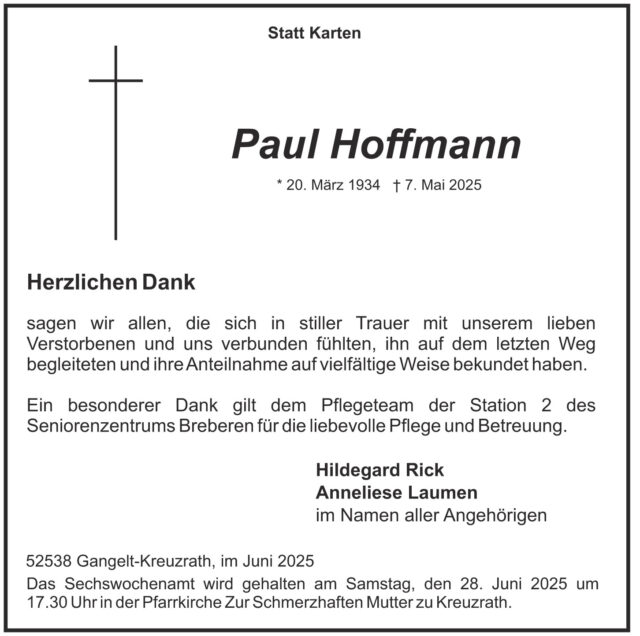 Statt Karten

Paul Hoffmann

* 20. März 1934 † 7. Mai 2025

Herzlichen Dank

sagen wir allen, die sich in stiller Trauer mit unserem lieben Verstorbenen und uns verbunden fühlten, ihn auf dem letzten Weg begleiteten und ihre Anteilnahme auf vielfältige Weise bekundet haben.

Ein besonderer Dank gilt dem Pflegeteam der Station 2 des Seniorenzentrums Breberen für die liebevolle Pflege und Betreuung.

Hildegard Rick
Anneliese Laumen
im Namen aller Angehörigen

52538 Gangelt-Kreuzrath, im Juni 2025
Das Sechswochenamt wird gehalten am Samstag, den 28. Juni 2025 um 17.30 Uhr in der Pfarrkirche Zur Schmerzhaften Mutter zu Kreuzrath.